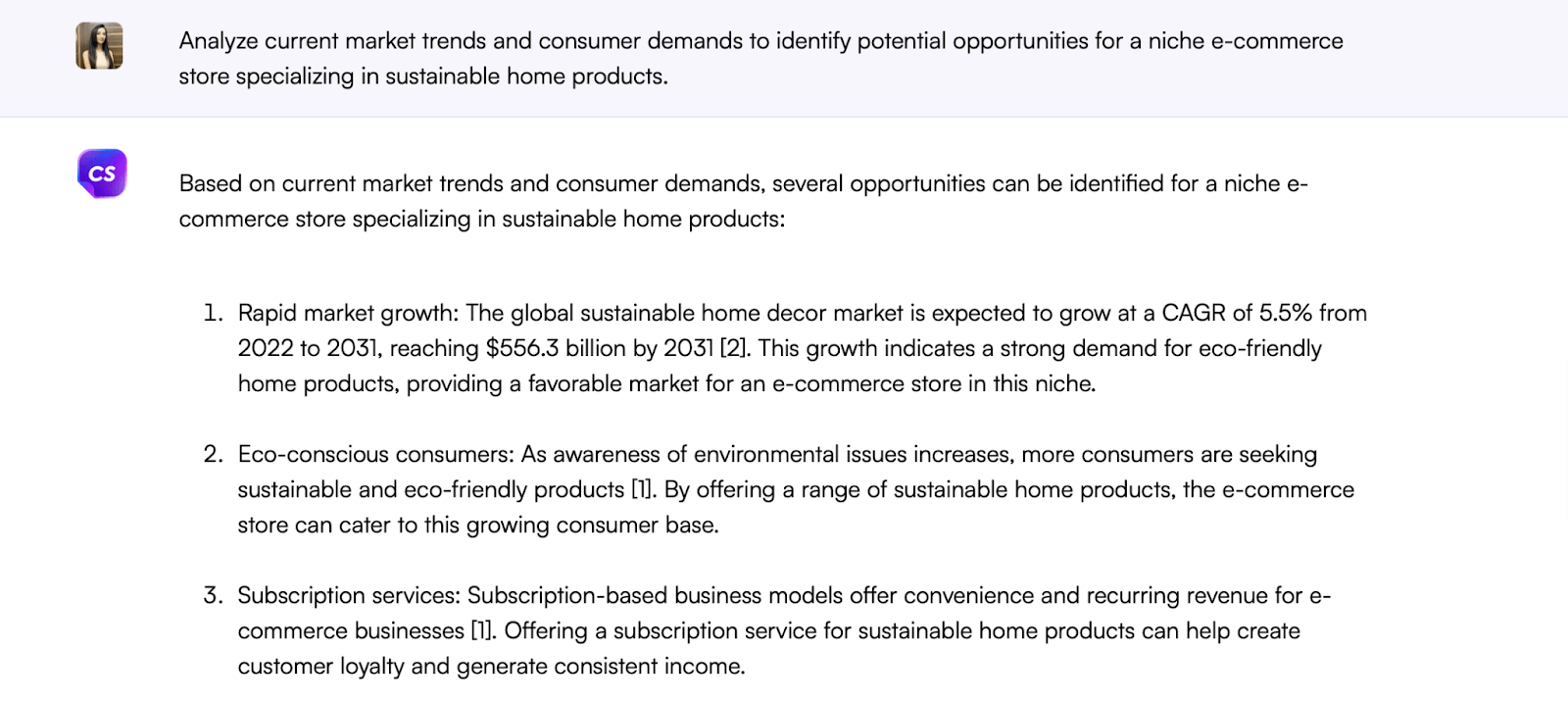 Analyze current market trends and consumer demands to identify potential opportunities for a niche e-commerce store specializing in sustainable home products.

CS

Based on current market trends and consumer demands, several opportunities can be identified for a niche e-commerce store specializing in sustainable home products:

1. Rapid market growth: The global sustainable home decor market is expected to grow at a CAGR of 5.5% from 2022 to 2031, reaching $556.3 billion by 2031 [2]. This growth indicates a strong demand for eco-friendly home products, providing a favorable market for an e-commerce store in this niche.

2. Eco-conscious consumers: As awareness of environmental issues increases, more consumers are seeking sustainable and eco-friendly products [1]. By offering a range of sustainable home products, the e-commerce store can cater to this growing consumer base.

3. Subscription services: Subscription-based business models offer convenience and recurring revenue for e-commerce businesses [1]. Offering a subscription service for sustainable home products can help create customer loyalty and generate consistent income.